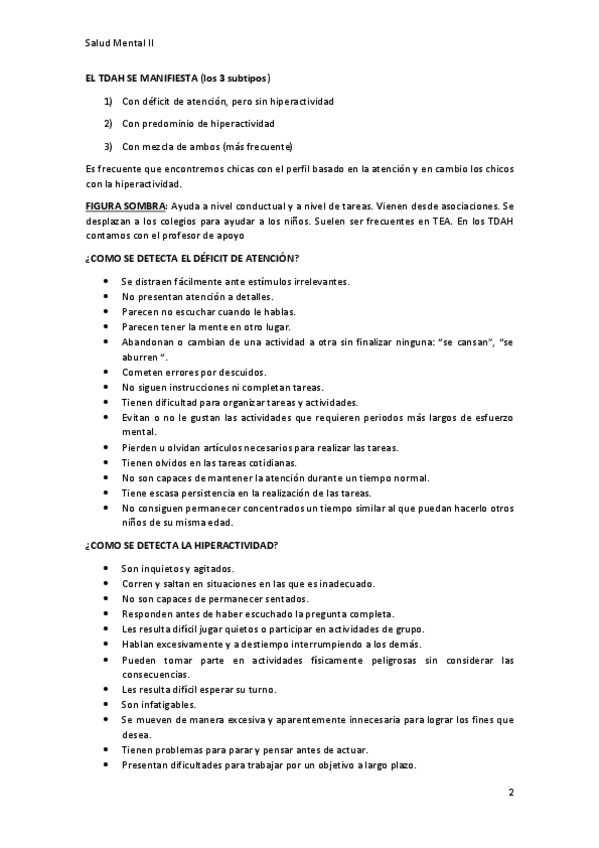 Salud Mental II

EL TDAH SE MANIFIESTA (los 3 subtipos)

1) Con déficit de atención, pero sin hiperactividad
2) Con predominio de hiperactividad
3) Con mezcla de ambos (más frecuente)

Es frecuente que encontremos chicas con el perfil basado en la atención y en cambio los chicos con la hiperactividad.

FIGURA SOMBRA: Ayuda a nivel conductual y a nivel de tareas. Vienen desde asociaciones. Se desplazan a los colegios para ayudar a los niños. Suelen ser frecuentes en TEA. En los TDAH contamos con el profesor de apoyo

¿COMO SE DETECTA EL DÉFICIT DE ATENCIÓN?

- Se distraen fácilmente ante estímulos irrelevantes.
- No presentan atención a detalles.
- Parecen no escuchar cuando le hablas.
- Parecen tener la mente en otro lugar.
- Abandonan o cambian de una actividad a otra sin finalizar ninguna: "se cansan", "se aburren ".
- Cometen errores por descuidos.
- No siguen instrucciones ni completan tareas.
- Tienen dificultad para organizar tareas y actividades.
- Evitan o no le gustan las actividades que requieren periodos más largos de esfuerzo mental.
- Pierden u olvidan artículos necesarios para realizar las tareas.
- Tienen olvidos en las tareas cotidianas.
- No son capaces de mantener la atención durante un tiempo normal.
- Tiene escasa persistencia en la realización de las tareas.
- No consiguen permanecer concentrados un tiempo similar al que puedan hacerlo otros niños de su misma edad.

¿COMO SE DETECTA LA HIPERACTIVIDAD?

- Son inquietos y agitados.
- Corren y saltan en situaciones en las que es inadecuado.
- No son capaces de permanecer sentados.
- Responden antes de haber escuchado la pregunta completa.
- Les resulta difícil jugar quietos o participar en actividades de grupo.
- Hablan excesivamente y a destiempo interrumpiendo a los demás.
- Pueden tomar parte en actividades físicamente peligrosas sin considerar las consecuencias.
- Les resulta difícil esperar su turno.
- Son infatigables.
- Se mueven de manera excesiva y aparentemente innecesaria para lograr los fines que desea.
- Tienen problemas para parar y pensar antes de actuar.
- Presentan dificultades para trabajar por un objetivo a largo plazo.

2